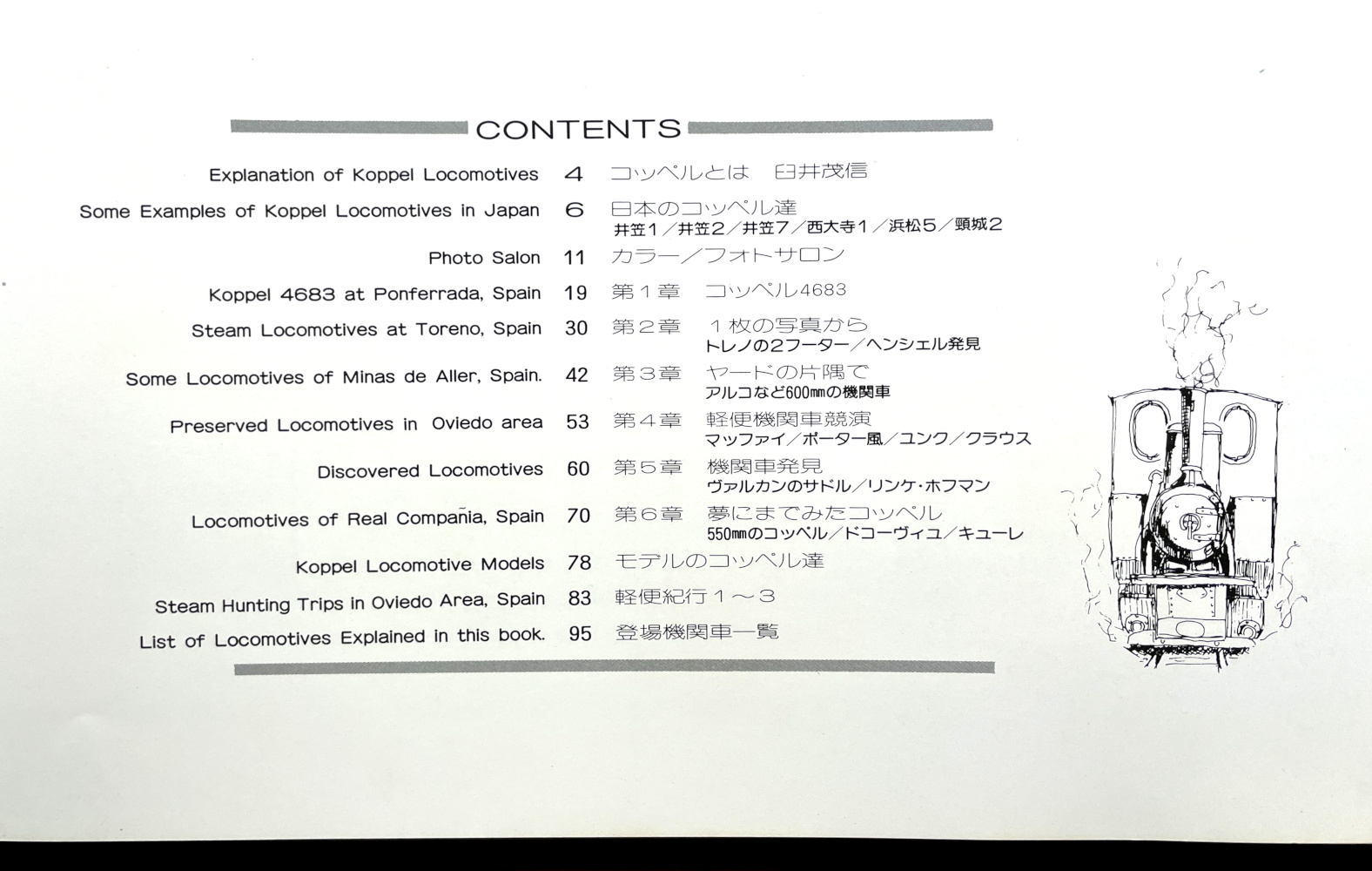 CONTENTS

Explanation of Koppel Locomotives 4 コッペルとは 臼井茂信

Some Examples of Koppel Locomotives in Japan 6 日本のコッペル達
井笠1／井笠2／井笠7／西大寺1／浜松5／頸城2

Photo Salon 11 カラー／フォトサロン

Koppel 4683 at Ponferrada, Spain 19 第１章 コッペル4683

Steam Locomotives at Toreno, Spain 30 第２章 １枚の写真から
トレノの2フーター／ヘンシェル発見

Some Locomotives of Minas de Aller, Spain. 42 第３章 ヤードの片隅で
アルコなど600㎜の機関車

Preserved Locomotives in Oviedo area 53 第４章 軽便機関車競演
マッファイ／ポーター風／ユンク／クラウス

Discovered Locomotives 60 第５章 機関車発見
ヴァルカンのサドル／リンケ・ホフマン

Locomotives of Real Compañia, Spain 70 第６章 夢にまでみたコッペル
550㎜のコッペル／ドコーヴィユ／キューレ

Koppel Locomotive Models 78 モデルのコッペル達

Steam Hunting Trips in Oviedo Area, Spain 83 軽便紀行１～３

List of Locomotives Explained in this book. 95 登場機関車一覧